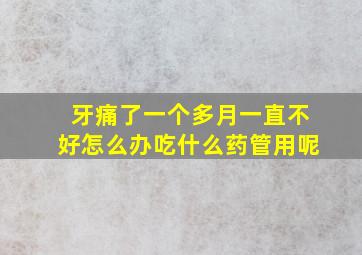 牙痛了一个多月一直不好怎么办吃什么药管用呢